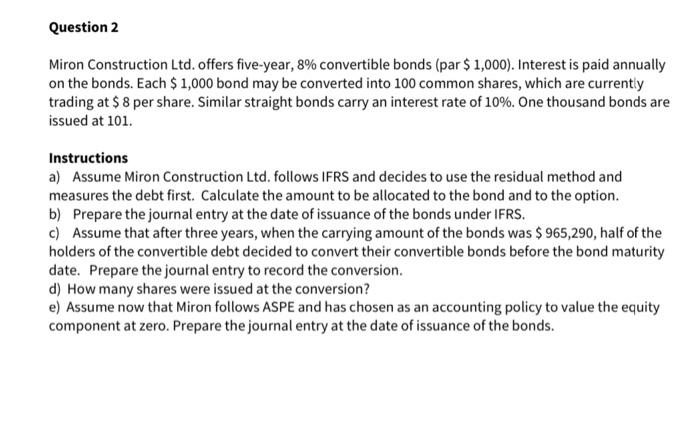 Question 2

Miron Construction Ltd. offers five-year, 8% convertible bonds (par \$ 1,000). Interest is paid annually on the bonds. Each \$ 1,000 bond may be converted into 100 common shares, which are currently trading at \$ 8 per share. Similar straight bonds carry an interest rate of 10%. One thousand bonds are issued at 101.

Instructions
a) Assume Miron Construction Ltd. follows IFRS and decides to use the residual method and measures the debt first. Calculate the amount to be allocated to the bond and to the option.
b) Prepare the journal entry at the date of issuance of the bonds under IFRS.
c) Assume that after three years, when the carrying amount of the bonds was \$ 965,290, half of the holders of the convertible debt decided to convert their convertible bonds before the bond maturity date. Prepare the journal entry to record the conversion.
d) How many shares were issued at the conversion?
e) Assume now that Miron follows ASPE and has chosen as an accounting policy to value the equity component at zero. Prepare the journal entry at the date of issuance of the bonds.